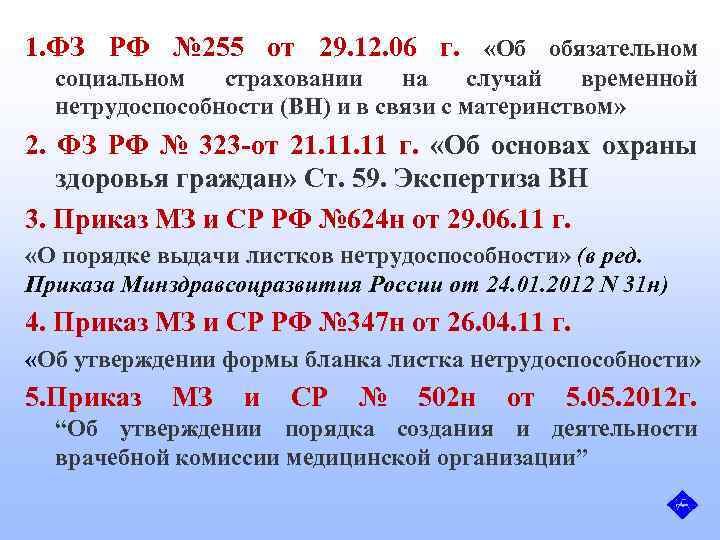 1.ФЗ РФ №255 от 29.12.06 г. «Об обязательном социальном страховании на случай временной нетрудоспособности (ВН) и в связи с материнством»

2. ФЗ РФ № 323-от 21.11.11 г. «Об основах охраны здоровья граждан» Ст. 59. Экспертиза ВН

3. Приказ МЗ и СР РФ №624н от 29.06.11 г.

«О порядке выдачи листков нетрудоспособности» (в ред. Приказа Минздравсоцразвития России от 24.01.2012 N 31н)

4. Приказ МЗ и СР РФ №347н от 26.04.11 г.

«Об утверждении формы бланка листка нетрудоспособности»

5.Приказ МЗ и СР № 502н от 5.05.2012г. “Об утверждении порядка создания и деятельности врачебной комиссии медицинской организации”